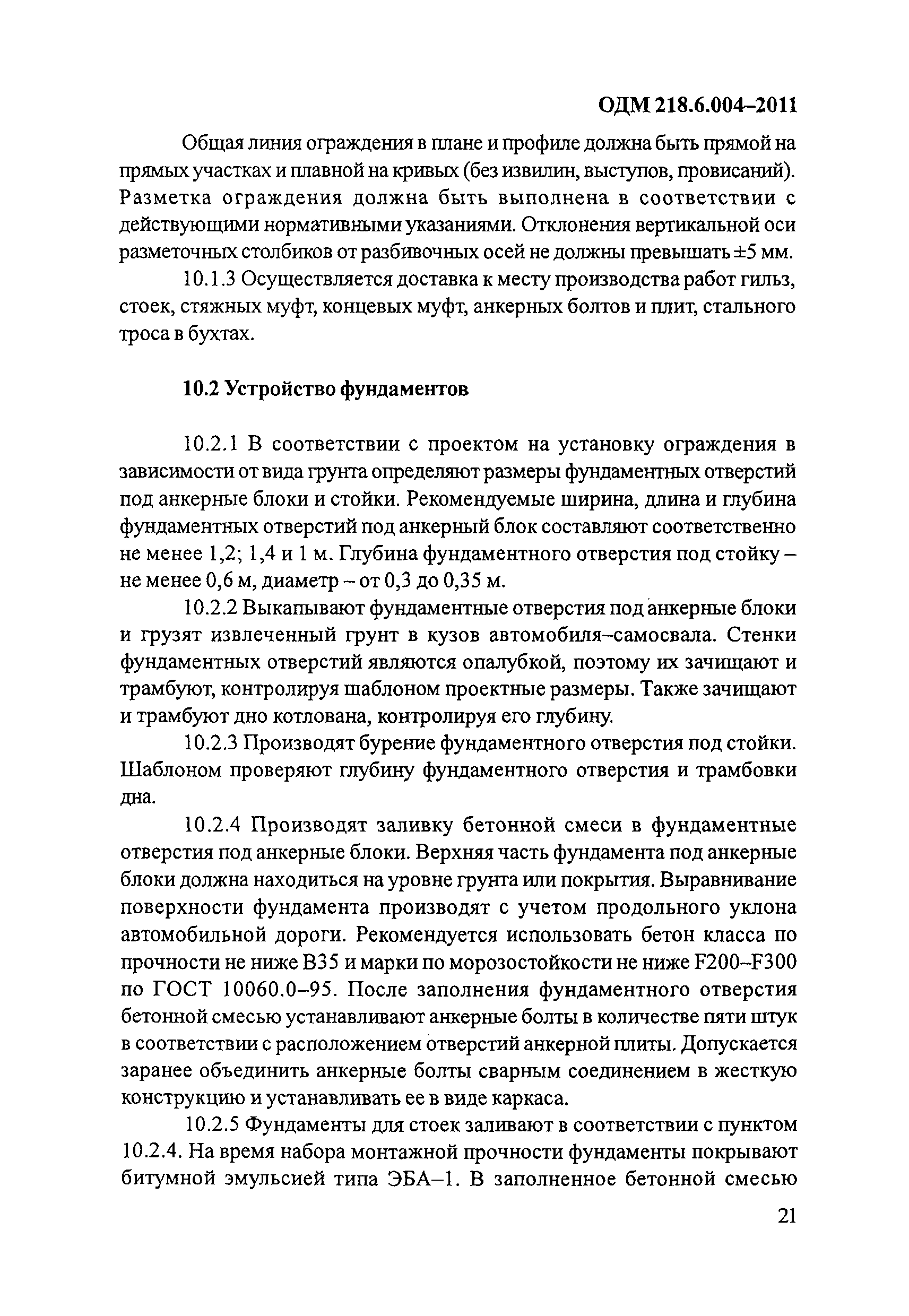 ОДМ 218.6.004–2011

Общая линия ограждения в плане и профиле должна быть прямой на прямых участках и плавной на кривых (без извилин, выступов, провисаний). Разметка ограждения должна быть выполнена в соответствии с действующими нормативными указаниями. Отклонения вертикальной оси разметочных столбиков от разбивочных осей не должны превышать ±5 мм.

10.1.3 Осуществляется доставка к месту производства работ гильз, стоек, стяжных муфт, концевых муфт, анкерных болтов и плит, стального троса в бухтах.

10.2 Устройство фундаментов

10.2.1 В соответствии с проектом на установку ограждения в зависимости от вида грунта определяют размеры фундаментных отверстий под анкерные блоки и стойки. Рекомендуемые ширина, длина и глубина фундаментных отверстий под анкерный блок составляют соответственно не менее 1,2; 1,4 и 1 м. Глубина фундаментного отверстия под стойку – не менее 0,6 м, диаметр – от 0,3 до 0,35 м.

10.2.2 Выкапывают фундаментные отверстия под анкерные блоки и грузят извлеченный грунт в кузов автомобиля–самосвала. Стенки фундаментных отверстий являются опалубкой, поэтому их зачищают и трамбуют, контролируя шаблоном проектные размеры. Также зачищают и трамбуют дно котлована, контролируя его глубину.

10.2.3 Производят бурение фундаментного отверстия под стойки. Шаблоном проверяют глубину фундаментного отверстия и трамбовки дна.

10.2.4 Производят заливку бетонной смеси в фундаментные отверстия под анкерные блоки. Верхняя часть фундамента под анкерные блоки должна находиться на уровне грунта или покрытия. Выравнивание поверхности фундамента производят с учетом продольного уклона автомобильной дороги. Рекомендуется использовать бетон класса по прочности не ниже В35 и марки по морозостойкости не ниже F200–F300 по ГОСТ 10060.0–95. После заполнения фундаментного отверстия бетонной смесью устанавливают анкерные болты в количестве пяти штук в соответствии с расположением отверстий анкерной плиты. Допускается заранее объединить анкерные болты сварным соединением в жесткую конструкцию и устанавливать ее в виде каркаса.

10.2.5 Фундаменты для стоек заливают в соответствии с пунктом 10.2.4. На время набора монтажной прочности фундаменты покрывают битумной эмульсией типа ЭБА–1. В заполненное бетонной смесью

21